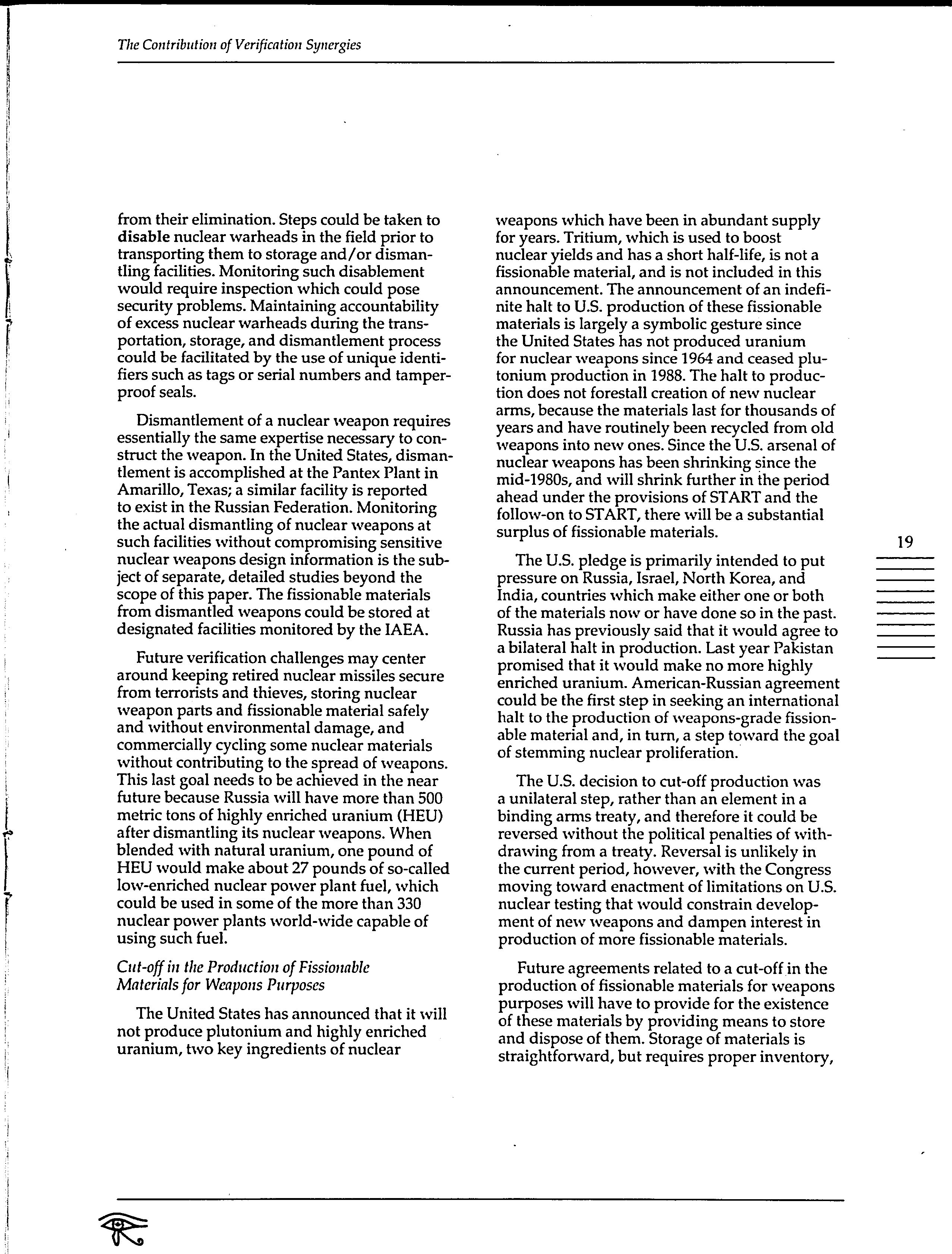 The Contribution of Verification Synergies

from their elimination. Steps could be taken to disable nuclear warheads in the field prior to transporting them to storage and/or dismantling facilities. Monitoring such disablement would require inspection which could pose security problems. Maintaining accountability of excess nuclear warheads during the transportation, storage, and dismantlement process could be facilitated by the use of unique identifiers such as tags or serial numbers and tamperproof seals.

Dismantlement of a nuclear weapon requires essentially the same expertise necessary to construct the weapon. In the United States, dismantlement is accomplished at the Pantex Plant in Amarillo, Texas; a similar facility is reported to exist in the Russian Federation. Monitoring the actual dismantling of nuclear weapons at such facilities without compromising sensitive nuclear weapons design information is the subject of separate, detailed studies beyond the scope of this paper. The fissionable materials from dismantled weapons could be stored at designated facilities monitored by the IAEA.

Future verification challenges may center around keeping retired nuclear missiles secure from terrorists and thieves, storing nuclear weapon parts and fissionable material safely and without environmental damage, and commercially cycling some nuclear materials without contributing to the spread of weapons. This last goal needs to be achieved in the near future because Russia will have more than 500 metric tons of highly enriched uranium (HEU) after dismantling its nuclear weapons. When blended with natural uranium, one pound of HEU would make about 27 pounds of so-called low-enriched nuclear power plant fuel, which could be used in some of the more than 330 nuclear power plants world-wide capable of using such fuel.

Cut-off in the Production of Fissionable Materials for Weapons Purposes

The United States has announced that it will not produce plutonium and highly enriched uranium, two key ingredients of nuclear weapons which have been in abundant supply for years. Tritium, which is used to boost nuclear yields and has a short half-life, is not a fissionable material, and is not included in this announcement. The announcement of an indefinite halt to U.S. production of these fissionable materials is largely a symbolic gesture since the United States has not produced uranium for nuclear weapons since 1964 and ceased plutonium production in 1988. The halt to production does not forestall creation of new nuclear arms, because the materials last for thousands of years and have routinely been recycled from old weapons into new ones. Since the U.S. arsenal of nuclear weapons has been shrinking since the mid-1980s, and will shrink further in the period ahead under the provisions of START and the follow-on to START, there will be a substantial surplus of fissionable materials.

The U.S. pledge is primarily intended to put pressure on Russia, Israel, North Korea, and India, countries which make either one or both of the materials now or have done so in the past. Russia has previously said that it would agree to a bilateral halt in production. Last year Pakistan promised that it would make no more highly enriched uranium. American-Russian agreement could be the first step in seeking an international halt to the production of weapons-grade fissionable material and, in turn, a step toward the goal of stemming nuclear proliferation.

The U.S. decision to cut-off production was a unilateral step, rather than an element in a binding arms treaty, and therefore it could be reversed without the political penalties of withdrawing from a treaty. Reversal is unlikely in the current period, however, with the Congress moving toward enactment of limitations on U.S. nuclear testing that would constrain development of new weapons and dampen interest in production of more fissionable materials.

Future agreements related to a cut-off in the production of fissionable materials for weapons purposes will have to provide for the existence of these materials by providing means to store and dispose of them. Storage of materials is straightforward, but requires proper inventory,

19